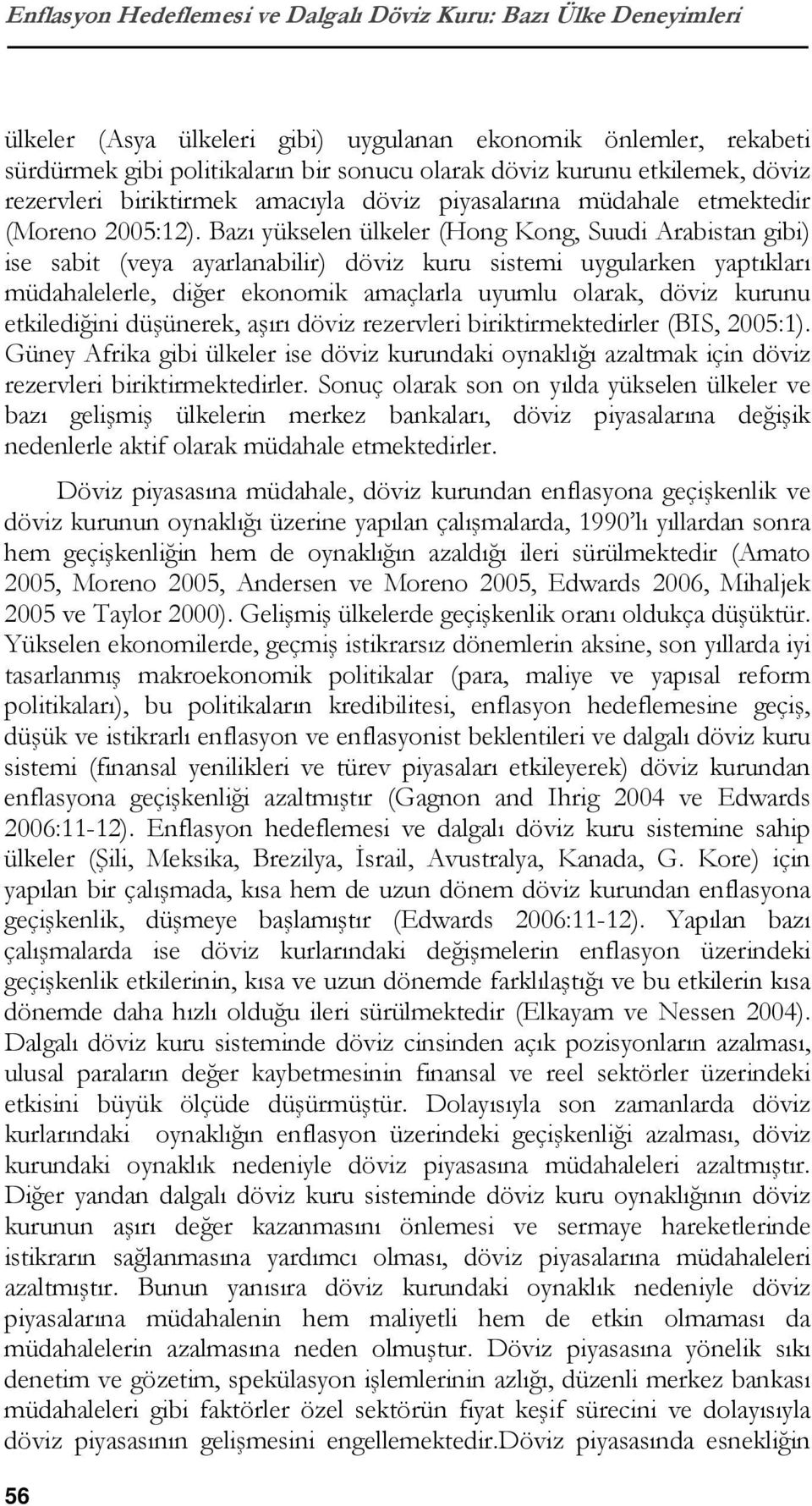 Enflasyon Hedeflemesi ve Dalgalı Döviz Kuru: Bazı Ülke Deneyimleri

ülkeler (Asya ülkeleri gibi) uygulanan ekonomik önlemler, rekabeti sürdürmek gibi politikaların bir sonucu olarak döviz kurunu etkilemek, döviz rezervleri biriktirmek amacıyla döviz piyasalarına müdahale etmektedir (Moreno 2005:12). Bazı yükselen ülkeler (Hong Kong, Suudi Arabistan gibi) ise sabit (veya ayarlanabilir) döviz kuru sistemi uygularken yaptıkları müdahalelerle, diğer ekonomik amaçlarla uyumlu olarak, döviz kurunu etkilediğini düşünerek, aşırı döviz rezervleri biriktirmektedirler (BIS, 2005:1). Güney Afrika gibi ülkeler ise döviz kurundaki oynaklığı azaltmak için döviz rezervleri biriktirmektedirler. Sonuç olarak son on yılda yükselen ülkeler ve bazı gelişmiş ülkelerin merkez bankaları, döviz piyasalarına değişik nedenlerle aktif olarak müdahale etmektedirler.

Döviz piyasasına müdahale, döviz kurundan enflasyona geçişkenlik ve döviz kurunun oynaklığı üzerine yapılan çalışmalarda, 1990'lı yıllardan sonra hem geçişkenliğin hem de oynaklığın azaldığı ileri sürülmektedir (Amato 2005, Moreno 2005, Andersen ve Moreno 2005, Edwards 2006, Mihaljek 2005 ve Taylor 2000). Gelişmiş ülkelerde geçişkenlik oranı oldukça düşüktür. Yükselen ekonomilerde, geçmiş istikrarsız dönemlerin aksine, son yıllarda iyi tasarlanmış makroekonomik politikalar (para, maliye ve yapısal reform politikaları), bu politikaların kredibilitesi, enflasyon hedeflemesine geçiş, düşük ve istikrarlı enflasyon ve enflasyonist beklentileri ve dalgalı döviz kuru sistemi (finansal yenilikleri ve türev piyasaları etkileyerek) döviz kurundan enflasyona geçişkenliği azaltmıştır (Gagnon and Ihrig 2004 ve Edwards 2006:11-12). Enflasyon hedeflemesi ve dalgalı döviz kuru sistemine sahip ülkeler (Şili, Meksika, Brezilya, İsrail, Avustralya, Kanada, G. Kore) için yapılan bir çalışmada, kısa hem de uzun dönem döviz kurundan enflasyona geçişkenlik, düşmeye başlamıştır (Edwards 2006:11-12). Yapılan bazı çalışmalarda ise döviz kurlarındaki değişmelerin enflasyon üzerindeki geçişkenlik etkilerinin, kısa ve uzun dönemde farklılaştığı ve bu etkilerin kısa dönemde daha hızlı olduğu ileri sürülmektedir (Elkayam ve Nessen 2004). Dalgalı döviz kuru sisteminde döviz cinsinden açık pozisyonların azalması, ulusal paraların değer kaybetmesinin finansal ve reel sektörler üzerindeki etkisini büyük ölçüde düşürmüştür. Dolayısıyla son zamanlarda döviz kurlarındaki oynaklığın enflasyon üzerindeki geçişkenliği azalması, döviz kurundaki oynaklık nedeniyle döviz piyasasına müdahaleleri azaltmıştır. Diğer yandan dalgalı döviz kuru sisteminde döviz kuru oynaklığının döviz kurunun aşırı değer kazanmasını önlemesi ve sermaye hareketlerinde istikrarın sağlanmasına yardımcı olması, döviz piyasalarına müdahaleleri azaltmıştır. Bunun yanısıra döviz kurundaki oynaklık nedeniyle döviz piyasalarına müdahalenin hem maliyetli hem de etkin olmaması da müdahalelerin azalmasına neden olmuştur. Döviz piyasasına yönelik sıkı denetim ve gözetim, spekülasyon işlemlerinin azlığı, düzenli merkez bankası müdahaleleri gibi faktörler özel sektörün fiyat keşif sürecini ve dolayısıyla döviz piyasasının gelişmesini engellemektedir.Döviz piyasasında esnekliğin

56